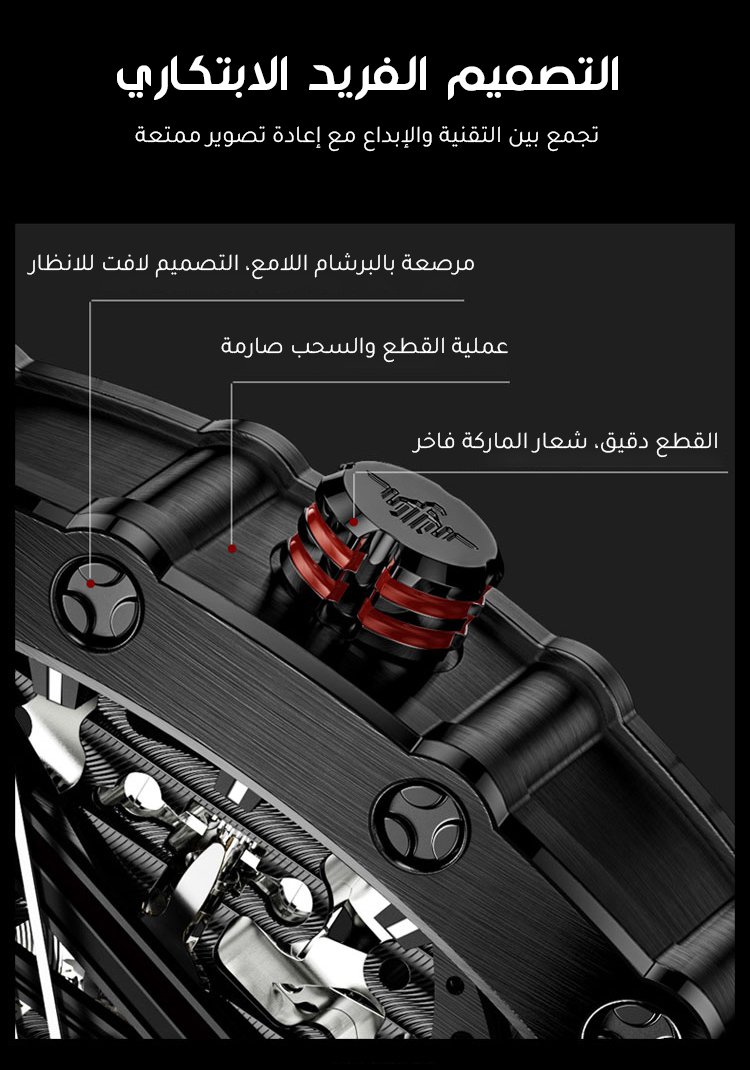 التصميم الفريد الابتكاري

تجمع بين التقنية والإبداع مع إعادة تصوير ممتعة

مرصعة بالبرشام اللامع، التصميم لافت للانظار

عملية القطع والسحب صارمة

القطع دقيق، شعار الماركة فاخر